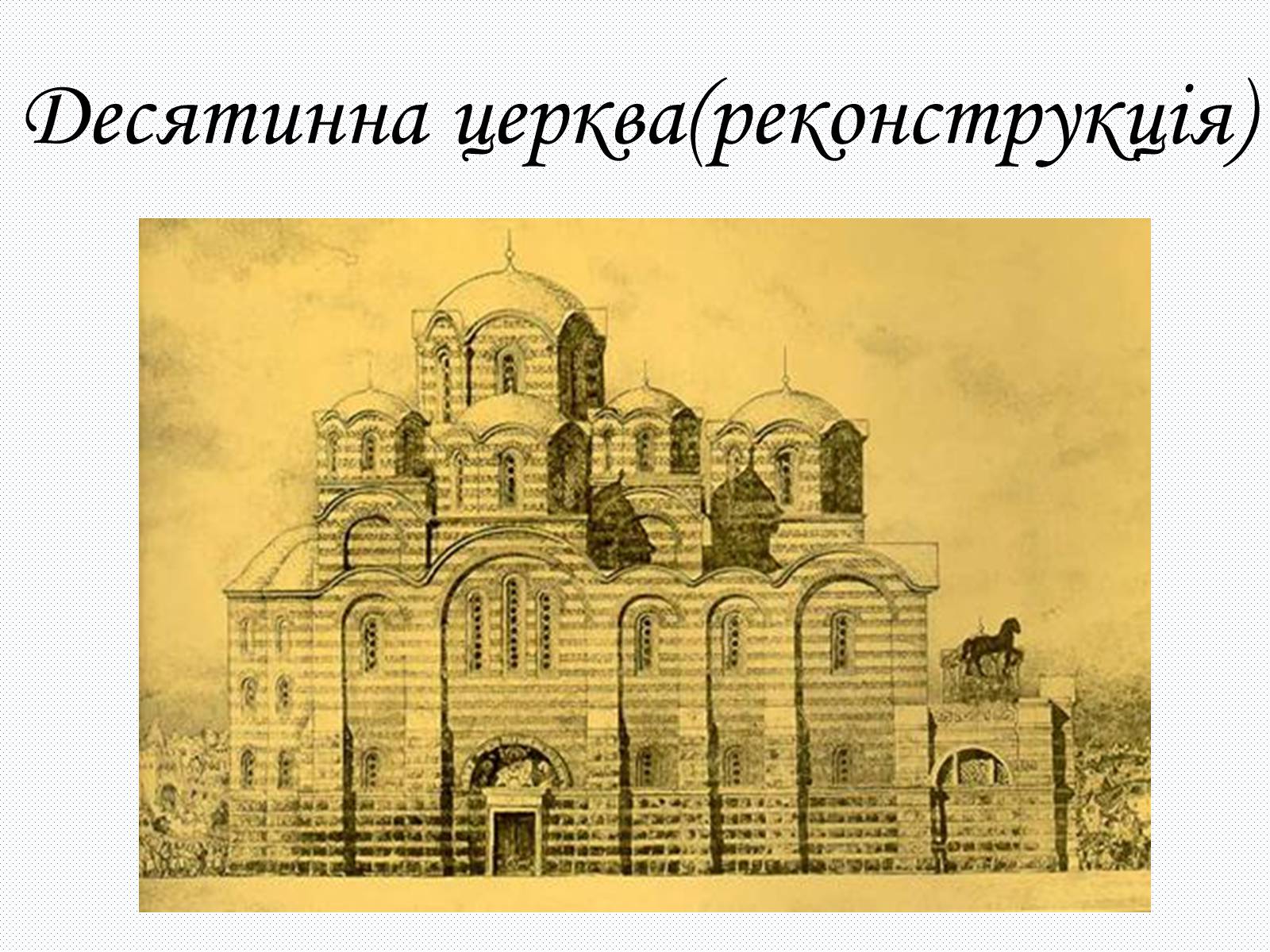 Десятинна церква(реконструкція)